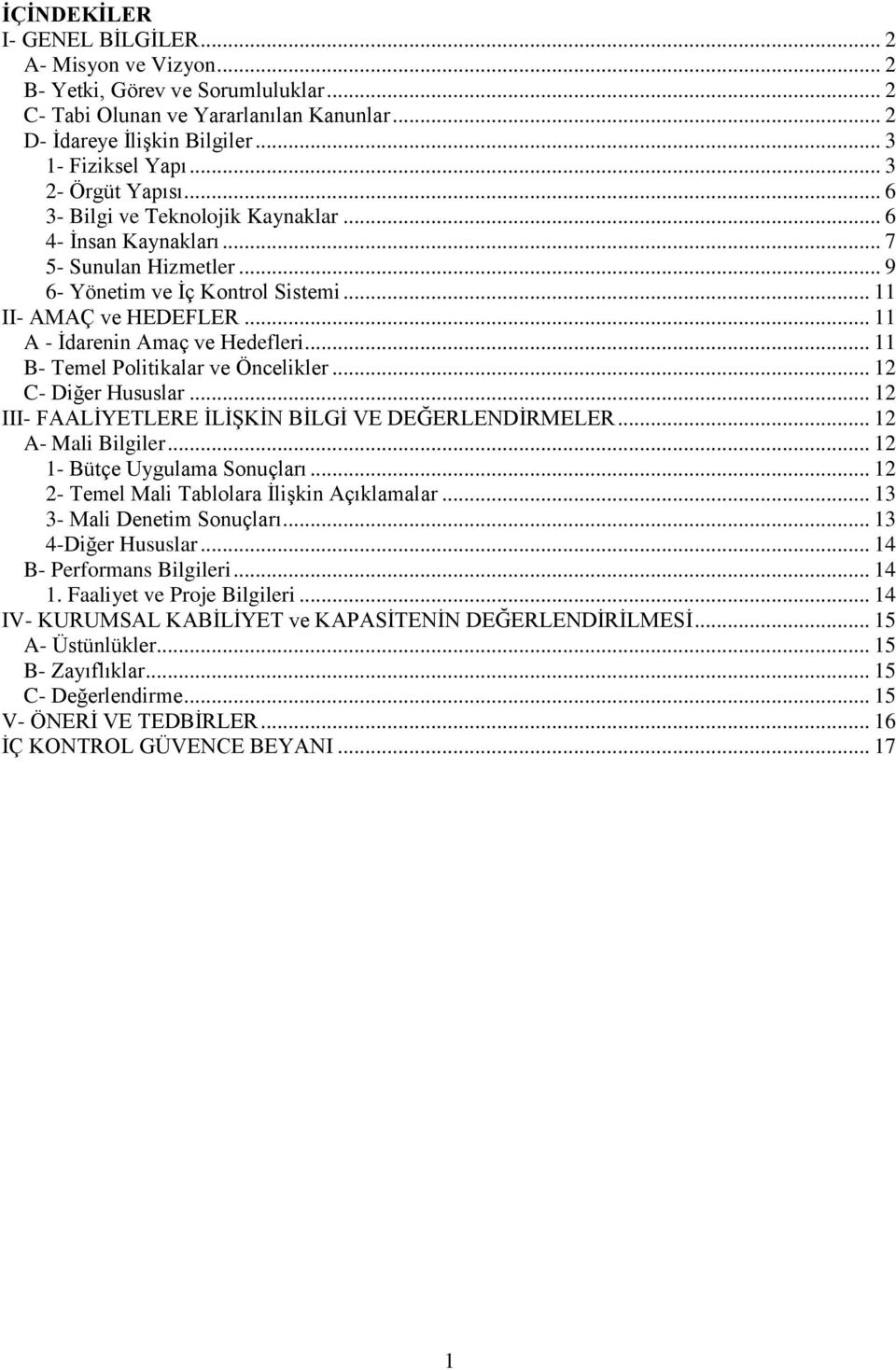 İÇİNDEKİLER
I- GENEL BİLGİLER ... 2
A- Misyon ve Vizyon ... 2
B- Yetki, Görev ve Sorumluluklar ... 2
C- Tabi Olunan ve Yararlanılan Kanunlar ... 2
D- İdareye İlişkin Bilgiler ... 3
1- Fiziksel Yapı ... 3
2- Örgüt Yapısı ... 6
3- Bilgi ve Teknolojik Kaynaklar ... 6
4- İnsan Kaynakları ... 7
5- Sunulan Hizmetler ... 9
6- Yönetim ve İç Kontrol Sistemi ... 11
II- AMAÇ ve HEDEFLER ... 11
A - İdarenin Amaç ve Hedefleri ... 11
B- Temel Politikalar ve Öncelikler ... 12
C- Diğer Hususlar ... 12
III- FAALİYETLERE İLİŞKİN BİLGİ VE DEĞERLENDİRMELER ... 12
A- Mali Bilgiler ... 12
1- Bütçe Uygulama Sonuçları ... 12
2- Temel Mali Tablolara İlişkin Açıklamalar ... 13
3- Mali Denetim Sonuçları ... 13
4-Diğer Hususlar ... 14
B- Performans Bilgileri ... 14
1. Faaliyet ve Proje Bilgileri ... 14
IV- KURUMSAL KABİLİYET ve KAPASİTENİN DEĞERLENDİRİLMESİ ... 15
A- Üstünlükler ... 15
B- Zayıflıklar ... 15
C- Değerlendirme ... 15
V- ÖNERİ VE TEDBİRLER ... 16
İÇ KONTROL GÜVENCE BEYANI ... 17

1